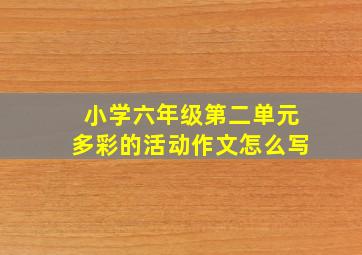 小学六年级第二单元
多彩的活动作文怎么写